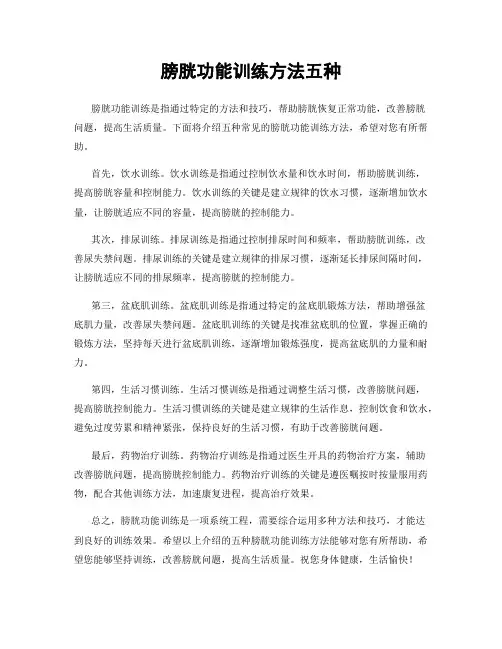 膀胱功能训练方法五种

膀胱功能训练是指通过特定的方法和技巧，帮助膀胱恢复正常功能，改善膀胱问题，提高生活质量。下面将介绍五种常见的膀胱功能训练方法，希望对您有所帮助。

首先，饮水训练。饮水训练是指通过控制饮水量和饮水时间，帮助膀胱训练，提高膀胱容量和控制能力。饮水训练的关键是建立规律的饮水习惯，逐渐增加饮水量，让膀胱适应不同的容量，提高膀胱的控制能力。

其次，排尿训练。排尿训练是指通过控制排尿时间和频率，帮助膀胱训练，改善尿失禁问题。排尿训练的关键是建立规律的排尿习惯，逐渐延长排尿间隔时间，让膀胱适应不同的排尿频率，提高膀胱的控制能力。

第三，盆底肌训练。盆底肌训练是指通过特定的盆底肌锻炼方法，帮助增强盆底肌力量，改善尿失禁问题。盆底肌训练的关键是找准盆底肌的位置，掌握正确的锻炼方法，坚持每天进行盆底肌训练，逐渐增加锻炼强度，提高盆底肌的力量和耐力。

第四，生活习惯训练。生活习惯训练是指通过调整生活习惯，改善膀胱问题，提高膀胱控制能力。生活习惯训练的关键是建立规律的生活作息，控制饮食和饮水，避免过度劳累和精神紧张，保持良好的生活习惯，有助于改善膀胱问题。

最后，药物治疗训练。药物治疗训练是指通过医生开具的药物治疗方案，辅助改善膀胱问题，提高膀胱控制能力。药物治疗训练的关键是遵医嘱按时按量服用药物，配合其他训练方法，加速康复进程，提高治疗效果。

总之，膀胱功能训练是一项系统工程，需要综合运用多种方法和技巧，才能达到良好的训练效果。希望以上介绍的五种膀胱功能训练方法能够对您有所帮助，希望您能够坚持训练，改善膀胱问题，提高生活质量。祝您身体健康，生活愉快！